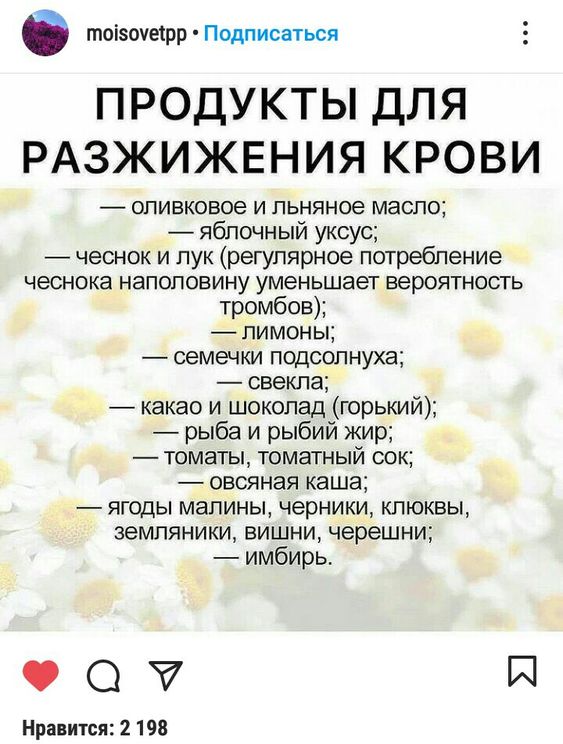 moisovetpp • Подписаться

ПРОДУКТЫ ДЛЯ РАЗЖИЖЕНИЯ КРОВИ

— оливковое и льняное масло;
— яблочный уксус;
— чеснок и лук (регулярное потребление чеснока наполовину уменьшает вероятность тромбов);
— лимоны;
— семечки подсолнуха;
— свекла;
— какао и шоколад (горький);
— рыба и рыбий жир;
— томаты, томатный сок;
— овсяная каша;
— ягоды малины, черники, клюквы, земляники, вишни, черешни;
— имбирь.

Нравится: 2 198